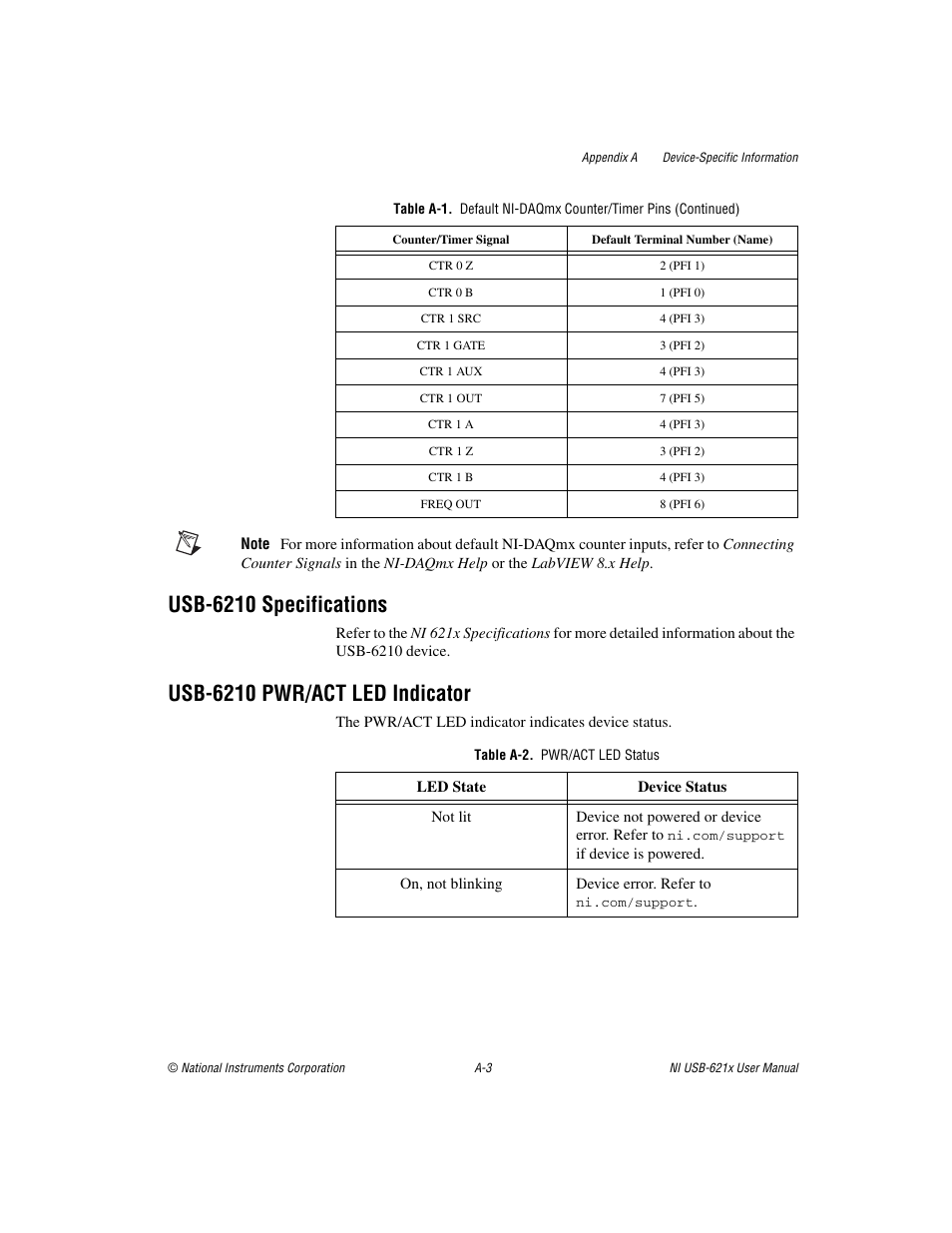 Appendix A Device-Specific Information

Table A-1. Default NI-DAQmx Counter/Timer Pins (Continued)

| Counter/Timer Signal | Default Terminal Number (Name) |
|---|---|
| CTR 0 Z | 2 (PFI 1) |
| CTR 0 B | 1 (PFI 0) |
| CTR 1 SRC | 4 (PFI 3) |
| CTR 1 GATE | 3 (PFI 2) |
| CTR 1 AUX | 4 (PFI 3) |
| CTR 1 OUT | 7 (PFI 5) |
| CTR 1 A | 4 (PFI 3) |
| CTR 1 Z | 3 (PFI 2) |
| CTR 1 B | 4 (PFI 3) |
| FREQ OUT | 8 (PFI 6) |

Note For more information about default NI-DAQmx counter inputs, refer to Connecting Counter Signals in the NI-DAQmx Help or the LabVIEW 8.x Help.

USB-6210 Specifications

Refer to the NI 621x Specifications for more detailed information about the USB-6210 device.

USB-6210 PWR/ACT LED Indicator

The PWR/ACT LED indicator indicates device status.

Table A-2. PWR/ACT LED Status

| LED State | Device Status |
|---|---|
| Not lit | Device not powered or device error. Refer to ni.com/support if device is powered. |
| On, not blinking | Device error. Refer to ni.com/support. |

© National Instruments Corporation A-3 NI USB-621x User Manual